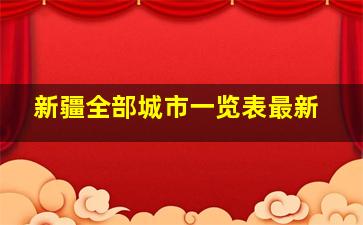 新疆全部城市一览表最新